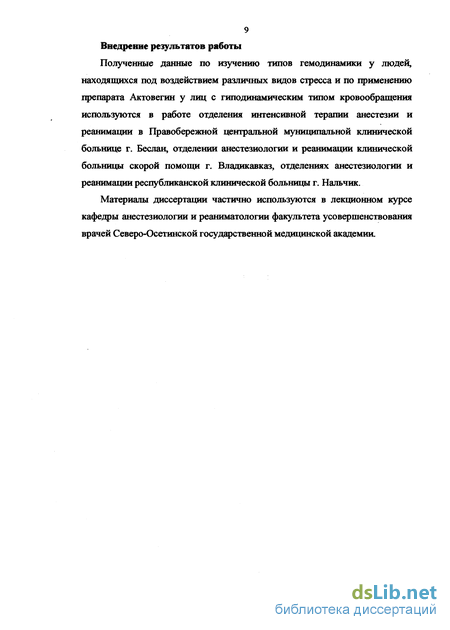 9

Внедрение результатов работы

Полученные данные по изучению типов гемодинамики у людей, находящихся под воздействием различных видов стресса и по применению препарата Актовегин у лиц с гиподинамическим типом кровообращения используются в работе отделения интенсивной терапии анестезии и реанимации в Правобережной центральной муниципальной клинической больнице г. Беслан, отделении анестезиологии и реанимации клинической больницы скорой помощи г. Владикавказ, отделениях анестезиологии и реанимации республиканской клинической больницы г. Нальчик.

Материалы диссертации частично используются в лекционном курсе кафедры анестезиологии и реаниматологии факультета усовершенствования врачей Северо-Осетинской государственной медицинской академии.

dsLib.net
библиотека диссертаций